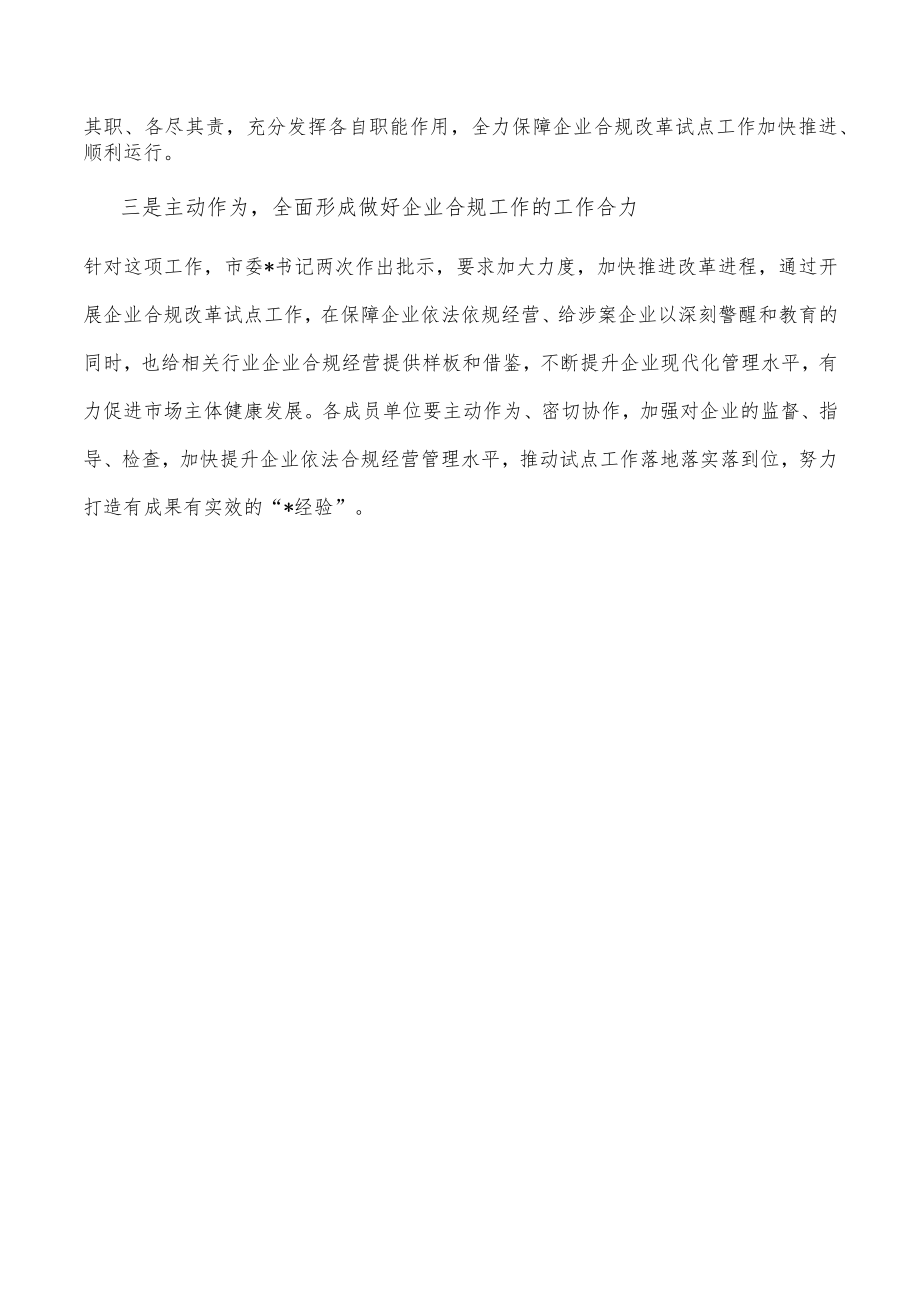 其职、各尽其责，充分发挥各自职能作用，全力保障企业合规改革试点工作加快推进、顺利运行。

三是主动作为，全面形成做好企业合规工作的工作合力

针对这项工作，市委*书记两次作出批示，要求加大力度，加快推进改革进程，通过开展企业合规改革试点工作，在保障企业依法依规经营、给涉案企业以深刻警醒和教育的同时，也给相关行业企业合规经营提供样板和借鉴，不断提升企业现代化管理水平，有力促进市场主体健康发展。各成员单位要主动作为、密切协作，加强对企业的监督、指导、检查，加快提升企业依法合规经营管理水平，推动试点工作落地落实落到位，努力打造有成果有实效的“*经验”。